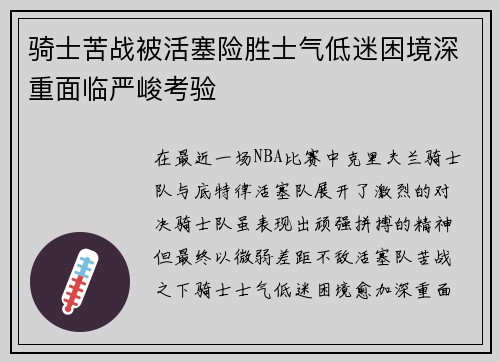 骑士苦战被活塞险胜士气低迷困境深重面临严峻考验

在最近一场NBA比赛中克里夫兰骑士队与底特律活塞队展开了激烈的对决骑士队虽表现出顽强拼搏的精神但最终以微弱差距不敌活塞队苦战之下骑士士气低迷困境愈加深重面